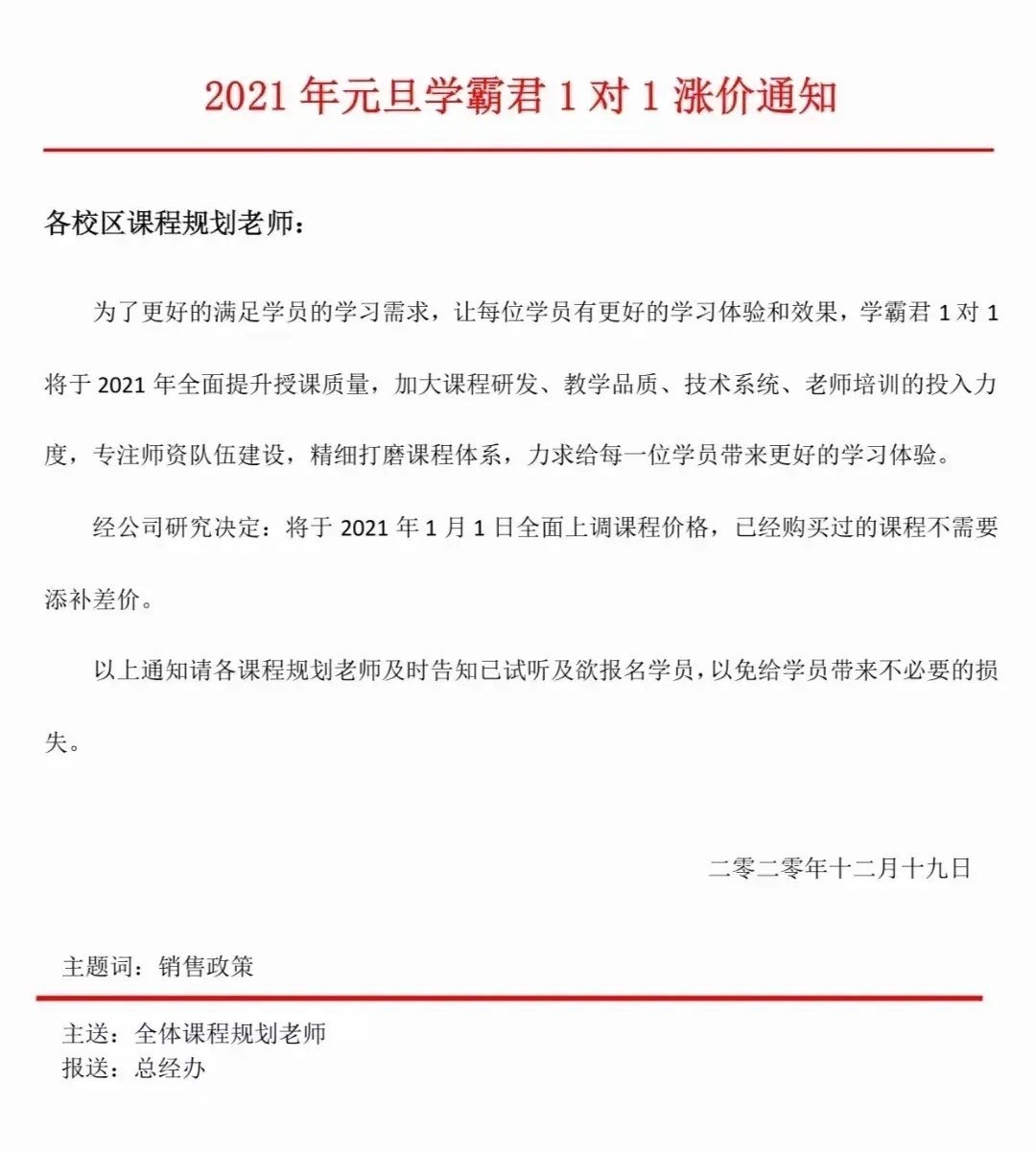 2021 年元旦学霸君 1 对 1 涨价通知

各校区课程规划老师：

为了更好的满足学员的学习需求，让每位学员有更好的学习体验和效果，学霸君 1 对 1 将于 2021 年全面提升授课质量，加大课程研发、教学品质、技术系统、老师培训的投入力度，专注师资队伍建设，精细打磨课程体系，力求给每一位学员带来更好的学习体验。

经公司研究决定：将于 2021 年 1 月 1 日全面上调课程价格，已经购买过的课程不需要添补差价。

以上通知请各课程规划老师及时告知已试听及欲报名学员，以免给学员带来不必要的损失。

二零二零年十二月十九日

主题词：销售政策

主送：全体课程规划老师
报送：总经办